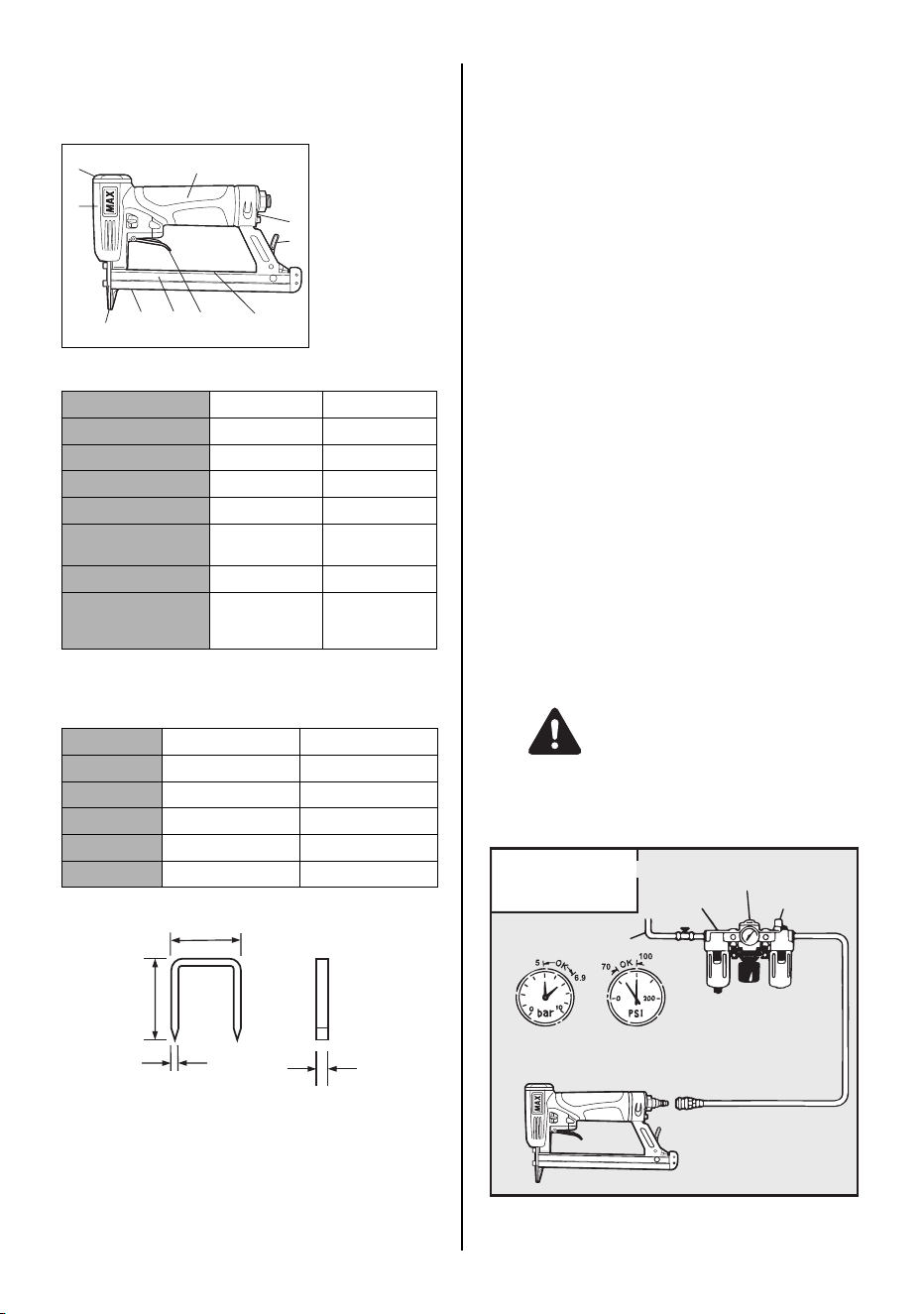 MAX

5 OK 6.9
0 10
bar

70 OK 100
0 200
PSI

MAX